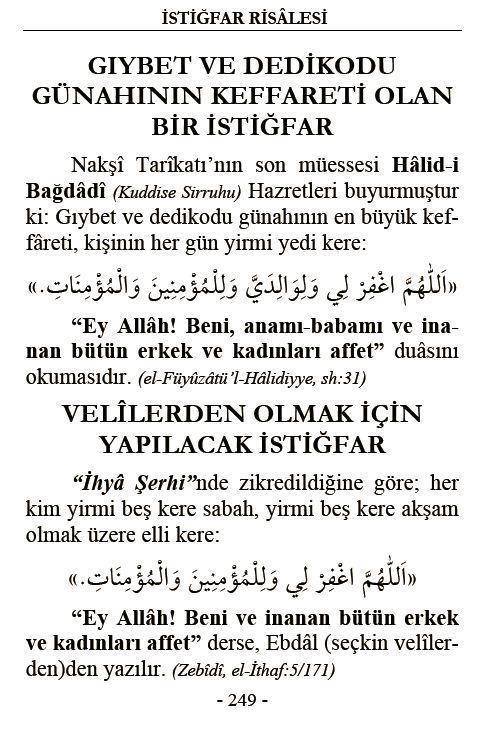 İSTİĞFAR RİSÂLESİ

GIYBET VE DEDİKODU GÜNAHININ KEFFARETİ OLAN BİR İSTİĞFAR

Nakşî Tarîkatı'nın son müessesi Hâlid-i Bağdâdî (Kuddise Sirruhu) Hazretleri buyurmuştur ki: Gıybet ve dedikodu günahının en büyük keffâreti, kişinin her gün yirmi yedi kere:

«اَللّٰهُمَّ اغْفِرْ لِي وَلِوَالِدَيَّ وَلِلْمُؤْمِنِينَ وَالْمُؤْمِنَاتِ.»

"Ey Allâh! Beni, anamı-babamı ve inanan bütün erkek ve kadınları affet" duâsını okumasıdır. (el-Füyûzâtü'l-Hâlidiyye, sh:31)

VELÎLERDEN OLMAK İÇİN YAPILACAK İSTİĞFAR

"İhyâ Şerhi"nde zikredildiğine göre; her kim yirmi beş kere sabah, yirmi beş kere akşam olmak üzere elli kere:

«اَللّٰهُمَّ اغْفِرْ لِي وَلِلْمُؤْمِنِينَ وَالْمُؤْمِنَاتِ.»

"Ey Allâh! Beni ve inanan bütün erkek ve kadınları affet" derse, Ebdâl (seçkin velîlerden)den yazılır. (Zebîdî, el-İthaf:5/171)

- 249 -